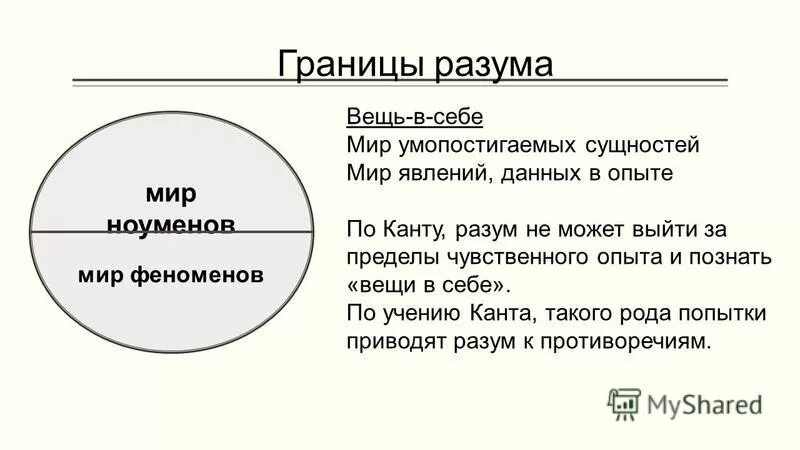 Границы разума

мир ноуменов

мир феноменов

Вещь-в-себе
Мир умопостигаемых сущностей
Мир явлений, данных в опыте

По Канту, разум не может выйти за пределы чувственного опыта и познать «вещи в себе».
По учению Канта, такого рода попытки приводят разум к противоречиям.

MyShared